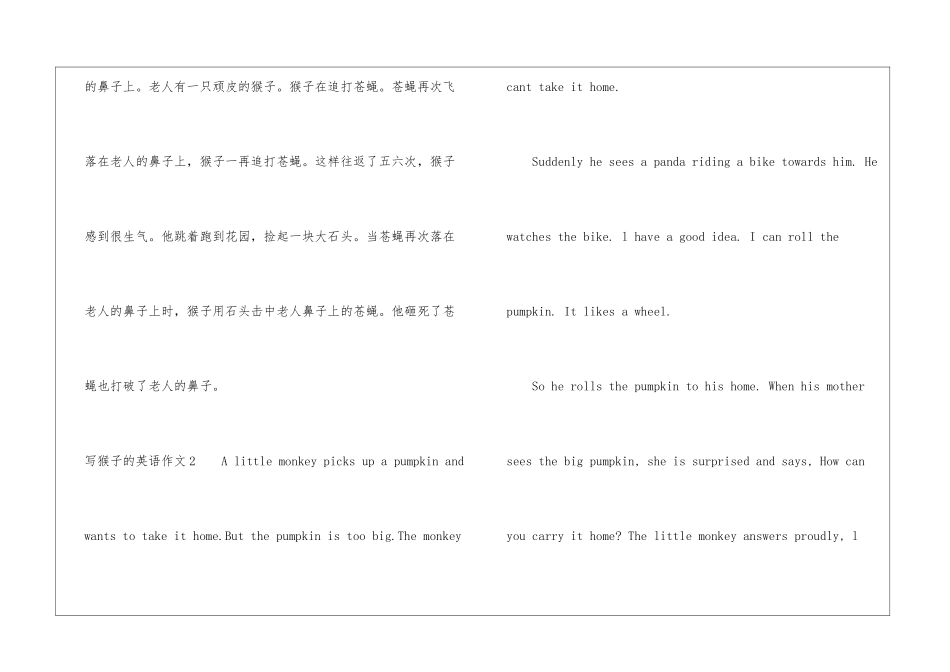 的鼻子上。老人有一只顽皮的猴子。猴子在追打苍蝇。苍蝇再次飞落在老人的鼻子上，猴子一再追打苍蝇。这样往返了五六次，猴子感到很生气。他跳着跑到花园，捡起一块大石头。当苍蝇再次落在老人的鼻子上时，猴子用石头击中老人鼻子上的苍蝇。他砸死了苍蝇也打破了老人的鼻子。

写猴子的英语作文2　A little monkey picks up a pumpkin and wants to take it home.But the pumpkin is too big.The monkey cant take it home.

Suddenly he sees a panda riding a bike towards him. He watches the bike. l have a good idea. I can roll the pumpkin. It likes a wheel.

So he rolls the pumpkin to his home. When his mother sees the big pumpkin, she is surprised and says, How can you carry it home? The little monkey answers proudly, l